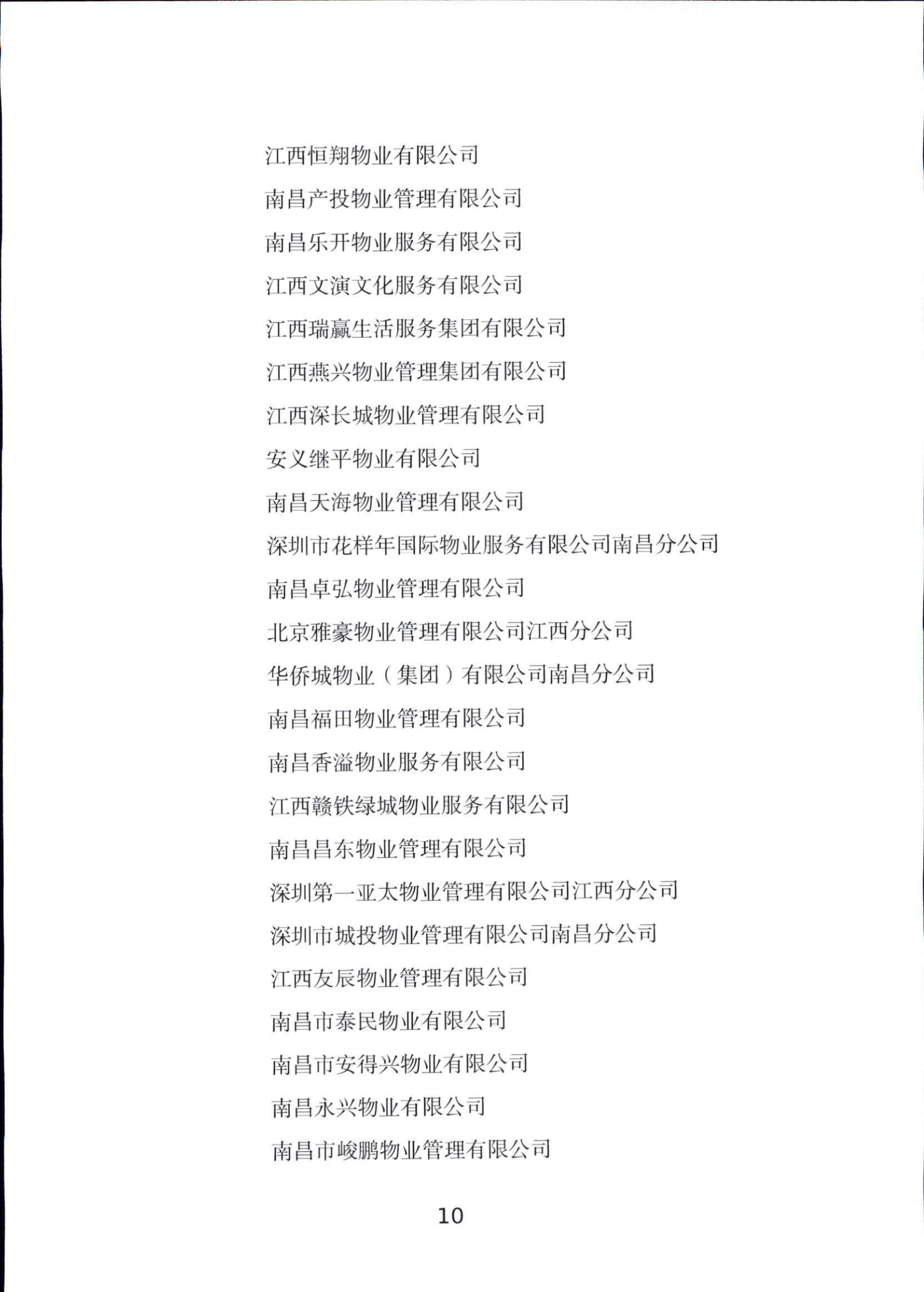 江西恒翔物业有限公司

南昌产投物业管理有限公司

南昌乐开物业服务有限公司

江西文演文化服务有限公司

江西瑞赢生活服务集团有限公司

江西燕兴物业管理集团有限公司

江西深长城物业管理有限公司

安义继平物业有限公司

南昌天海物业管理有限公司

深圳市花样年国际物业服务有限公司南昌分公司

南昌卓弘物业管理有限公司

北京雅豪物业管理有限公司江西分公司

华侨城物业（集团）有限公司南昌分公司

南昌福田物业管理有限公司

南昌香溢物业服务有限公司

江西赣铁绿城物业服务有限公司

南昌昌东物业管理有限公司

深圳第一亚太物业管理有限公司江西分公司

深圳市城投物业管理有限公司南昌分公司

江西友辰物业管理有限公司

南昌市泰民物业有限公司

南昌市安得兴物业有限公司

南昌永兴物业有限公司

南昌市峻鹏物业管理有限公司

10